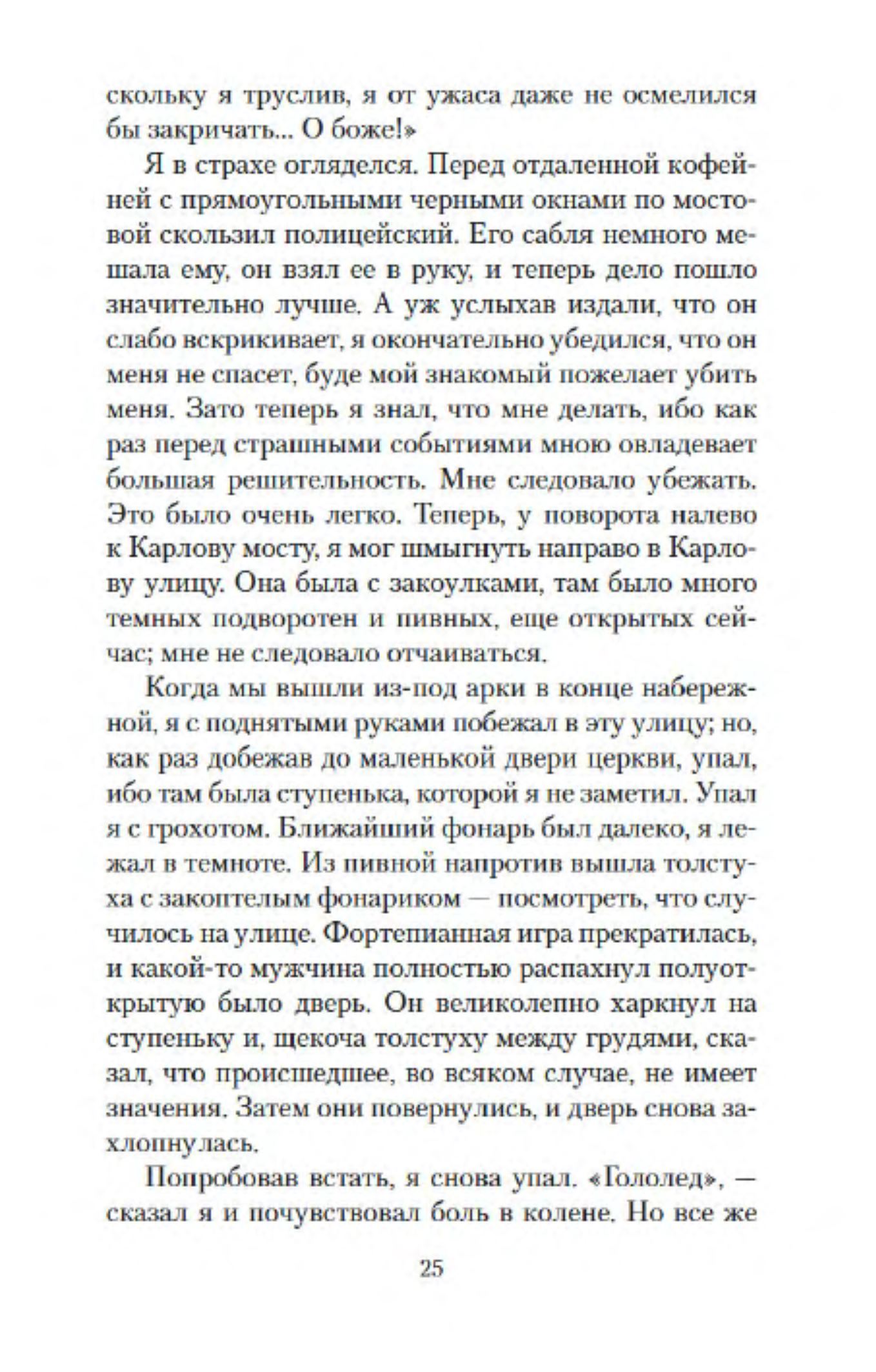 скольку я труслив, я от ужаса даже не осмелился бы закричать... О боже!»

Я в страхе огляделся. Перед отдаленной кофейней с прямоугольными черными окнами по мостовой скользил полицейский. Его сабля немного мешала ему, он взял ее в руку, и теперь дело пошло значительно лучше. А уж услыхав издали, что он слабо вскрикивает, я окончательно убедился, что он меня не спасет, буде мой знакомый пожелает убить меня. Зато теперь я знал, что мне делать, ибо как раз перед страшными событиями мною овладевает большая решительность. Мне следовало убежать. Это было очень легко. Теперь, у поворота налево к Карлову мосту, я мог шмыгнуть направо в Карлову улицу. Она была с закоулками, там было много темных подворотен и пивных, еще открытых сейчас; мне не следовало отчаиваться.

Когда мы вышли из-под арки в конце набережной, я с поднятыми руками побежал в эту улицу; но, как раз добежав до маленькой двери церкви, упал, ибо там была ступенька, которой я не заметил. Упал я с грохотом. Ближайший фонарь был далеко, я лежал в темноте. Из пивной напротив вышла толстуха с закоптелым фонариком — посмотреть, что случилось на улице. Фортепианная игра прекратилась, и какой-то мужчина полностью распахнул полуоткрытую было дверь. Он великолепно харкнул на ступеньку и, щекоча толстуху между грудями, сказал, что происшедшее, во всяком случае, не имеет значения. Затем они повернулись, и дверь снова захлопнулась.

Попробовав встать, я снова упал. «Гололед», — сказал я и почувствовал боль в колене. Но все же

25